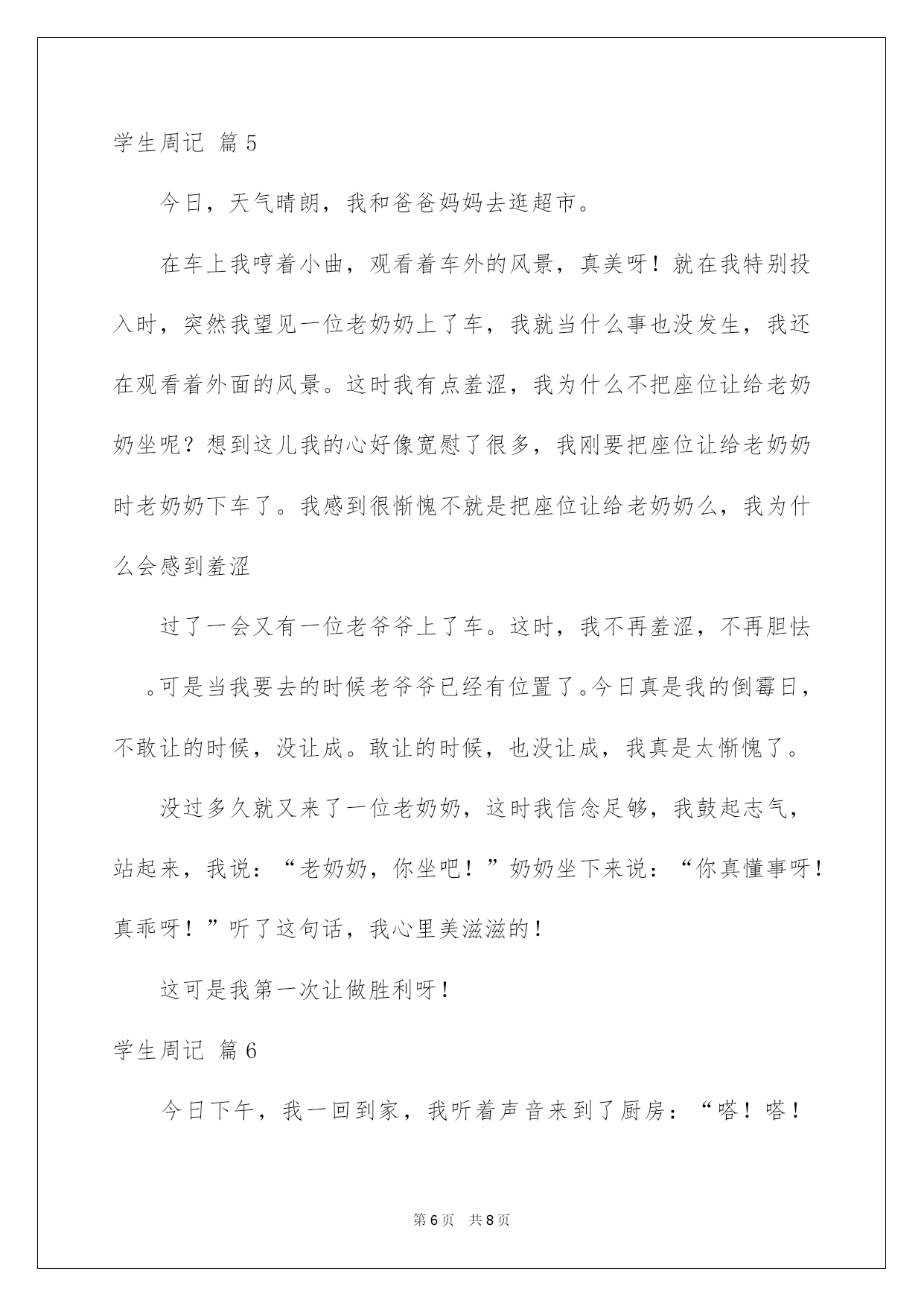 学生周记 篇5

今日，天气晴朗，我和爸爸妈妈去逛超市。

在车上我哼着小曲，观看着车外的风景，真美呀！就在我特别投入时，突然我望见一位老奶奶上了车，我就当什么事也没发生，我还在观看着外面的风景。这时我有点羞涩，我为什么不把座位让给老奶奶坐呢？想到这儿我的心好像宽慰了很多，我刚要把座位让给老奶奶时老奶奶下车了。我感到很惭愧不就是把座位让给老奶奶么，我为什么会感到羞涩

过了一会又有一位老爷爷上了车。这时，我不再羞涩，不再胆怯。可是当我要去的时候老爷爷已经有位置了。今日真是我的倒霉日，不敢让的时候，没让成。敢让的时候，也没让成，我真是太惭愧了。

没过多久就又来了一位老奶奶，这时我信念足够，我鼓起志气，站起来，我说：“老奶奶，你坐吧！”奶奶坐下来说：“你真懂事呀！真乖呀！”听了这句话，我心里美滋滋的！

这可是我第一次让做胜利呀！

学生周记 篇6

今日下午，我一回到家，我听着声音来到了厨房：“嗒！嗒！

第6页 共8页